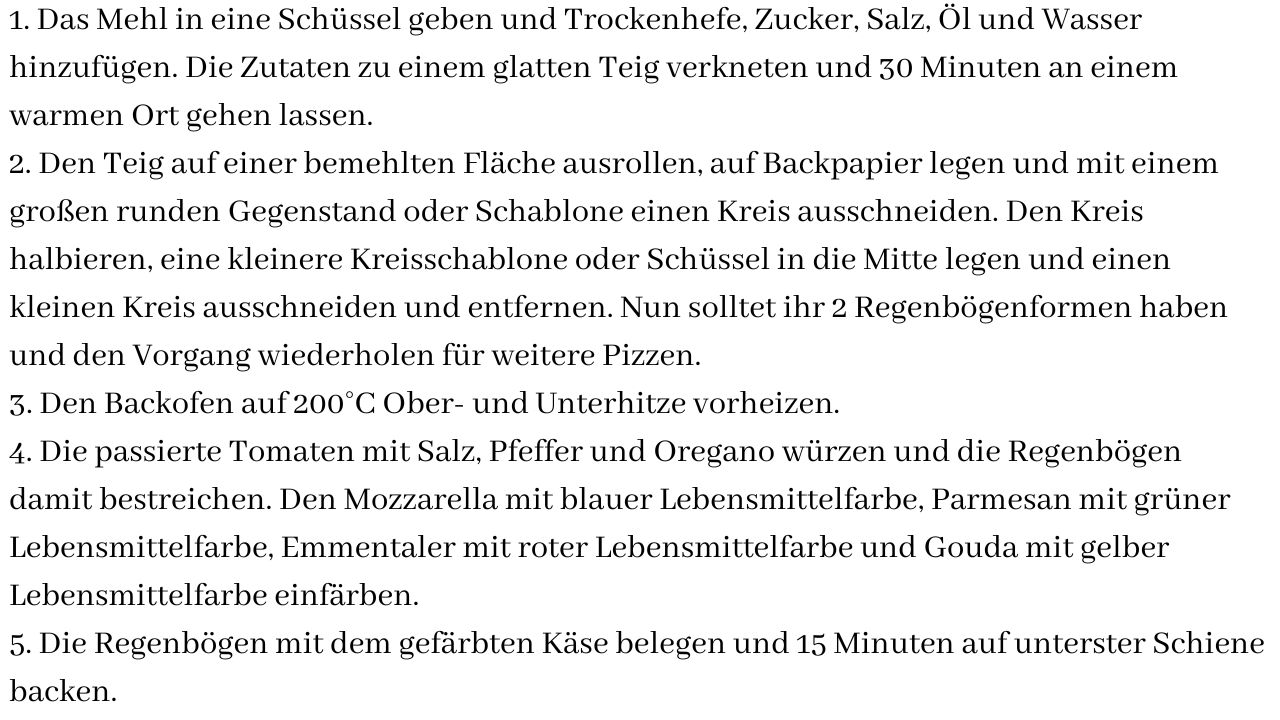 1. Das Mehl in eine Schüssel geben und Trockenhefe, Zucker, Salz, Öl und Wasser hinzufügen. Die Zutaten zu einem glatten Teig verkneten und 30 Minuten an einem warmen Ort gehen lassen.
2. Den Teig auf einer bemehlten Fläche ausrollen, auf Backpapier legen und mit einem großen runden Gegenstand oder Schablone einen Kreis ausschneiden. Den Kreis halbieren, eine kleinere Kreisschablone oder Schüssel in die Mitte legen und einen kleinen Kreis ausschneiden und entfernen. Nun solltet ihr 2 Regenbögenformen haben und den Vorgang wiederholen für weitere Pizzen.
3. Den Backofen auf 200°C Ober- und Unterhitze vorheizen.
4. Die passierte Tomaten mit Salz, Pfeffer und Oregano würzen und die Regenbögen damit bestreichen. Den Mozzarella mit blauer Lebensmittelfarbe, Parmesan mit grüner Lebensmittelfarbe, Emmentaler mit roter Lebensmittelfarbe und Gouda mit gelber Lebensmittelfarbe einfärben.
5. Die Regenbögen mit dem gefärbten Käse belegen und 15 Minuten auf unterster Schiene backen.